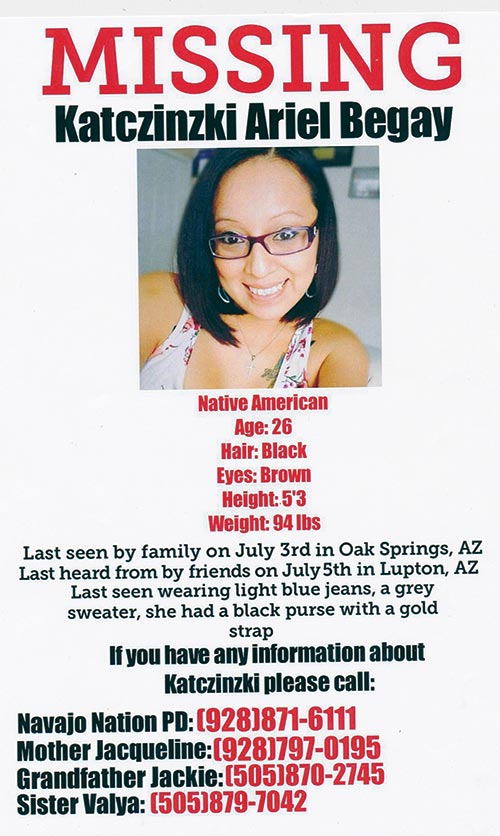 MISSING
Katczinzki Ariel Begay

Native American
Age: 26
Hair: Black
Eyes: Brown
Height: 5'3
Weight: 94 lbs

Last seen by family on July 3rd in Oak Springs, AZ
Last heard from by friends on July 5th in Lupton, AZ
Last seen wearing light blue jeans, a grey sweater, she had a black purse with a gold strap

If you have any information about Katczinzki please call:

Navajo Nation PD: (928)871-6111
Mother Jacqueline: (928)797-0195
Grandfather Jackie: (505)870-2745
Sister Valya: (505)879-7042